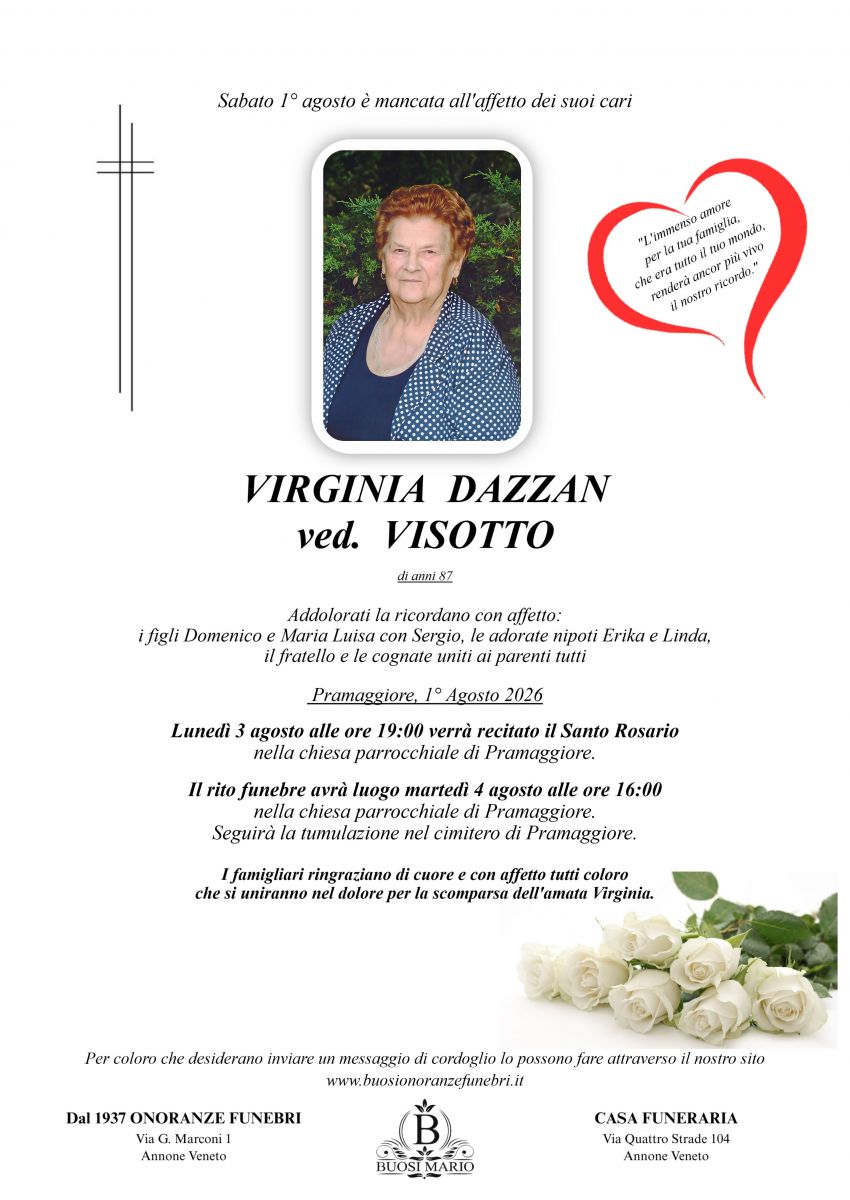 Sabato 1° agosto è mancata all'affetto dei suoi cari

"L'immenso amore per la tua famiglia, che era tutto il tuo mondo, renderà ancor più vivo il nostro ricordo."

VIRGINIA DAZZAN
ved. VISOTTO

di anni 87

Addolorati la ricordano con affetto:
i figli Domenico e Maria Luisa con Sergio, le adorate nipoti Erika e Linda, il fratello e le cognate uniti ai parenti tutti

Pramaggiore, 1° Agosto 2026

Lunedì 3 agosto alle ore 19:00 verrà recitato il Santo Rosario nella chiesa parrocchiale di Pramaggiore.

Il rito funebre avrà luogo martedì 4 agosto alle ore 16:00 nella chiesa parrocchiale di Pramaggiore.
Seguirà la tumulazione nel cimitero di Pramaggiore.

I famigliari ringraziano di cuore e con affetto tutti coloro che si uniranno nel dolore per la scomparsa dell'amata Virginia.

Per coloro che desiderano inviare un messaggio di cordoglio lo possono fare attraverso il nostro sito
www.buosionoranzefunebri.it

Dal 1937 ONORANZE FUNEBRI
Via G. Marconi 1
Annone Veneto

B
BUOSI MARIO

CASA FUNERARIA
Via Quattro Strade 104
Annone Veneto